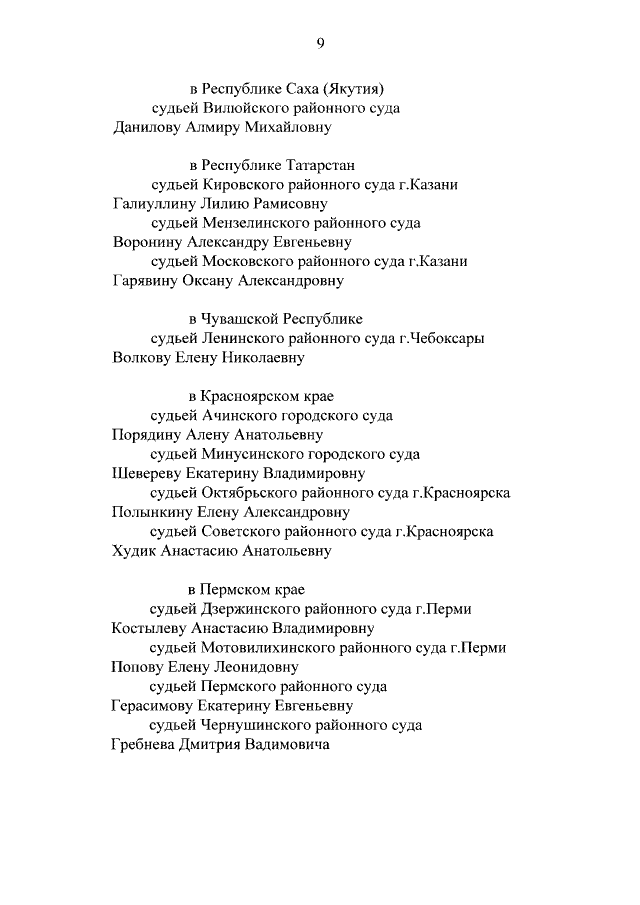 9

в Республике Саха (Якутия)
судьей Вилюйского районного суда
Данилову Алмиру Михайловну

в Республике Татарстан
судьей Кировского районного суда г.Казани
Галиуллину Лилию Рамисовну
судьей Мензелинского районного суда
Воронину Александру Евгеньевну
судьей Московского районного суда г.Казани
Гарявину Оксану Александровну

в Чувашской Республике
судьей Ленинского районного суда г.Чебоксары
Волкову Елену Николаевну

в Красноярском крае
судьей Ачинского городского суда
Порядину Алену Анатольевну
судьей Минусинского городского суда
Шевереву Екатерину Владимировну
судьей Октябрьского районного суда г.Красноярска
Полынкину Елену Александровну
судьей Советского районного суда г.Красноярска
Худик Анастасию Анатольевну

в Пермском крае
судьей Дзержинского районного суда г.Перми
Костылеву Анастасию Владимировну
судьей Мотовилихинского районного суда г.Перми
Попову Елену Леонидовну
судьей Пермского районного суда
Герасимову Екатерину Евгеньевну
судьей Чернушинского районного суда
Гребнева Дмитрия Вадимовича